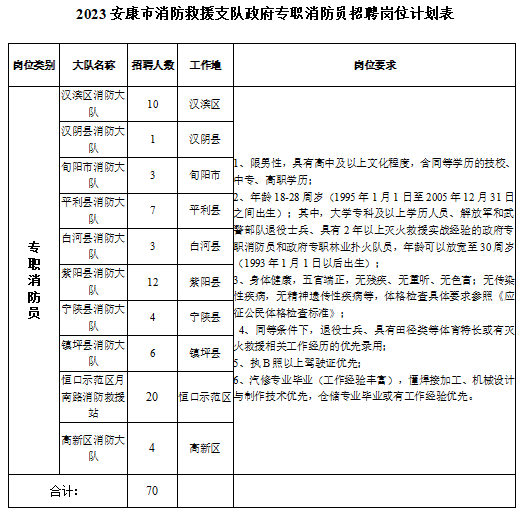 2023 安康市消防救援支队政府专职消防员招聘岗位计划表

| 岗位类别 | 大队名称 | 招聘人数 | 工作地 | 岗位要求 |
|---|---|---|---|---|
| 专职消防员 | 汉滨区消防大队 | 10 | 汉滨区 | 1、限男性，具有高中及以上文化程度，含同等学历的技校、中专、高职学历；<br>2、年龄 18-28 周岁（1995 年 1 月 1 日至 2005 年 12 月 31 日之间出生）；其中，大学专科及以上学历人员、解放军和武警部队退役士兵、具有 2 年以上灭火救援实战经验的政府专职消防员和政府专职林业扑火队员，年龄可以放宽至 30 周岁（1993 年 1 月 1 日以后出生）；<br>3、身体健康，五官端正，无残疾、无重听、无色盲；无传染性疾病，无精神遗传性疾病等，体格检查具体要求参照《应征公民体格检查标准》；<br>4、同等条件下，退役士兵、具有田径类等体育特长或有灭火救援相关工作经历的优先录用；<br>5、执 B 照以上驾驶证优先；<br>6、汽修专业毕业（工作经验丰富），懂焊接加工、机械设计与制作技术优先，仓储专业毕业或有工作经验优先。 |
| | 汉阴县消防大队 | 1 | 汉阴县 | |
| | 旬阳市消防大队 | 3 | 旬阳市 | |
| | 平利县消防大队 | 7 | 平利县 | |
| | 白河县消防大队 | 3 | 白河县 | |
| | 紫阳县消防大队 | 12 | 紫阳县 | |
| | 宁陕县消防大队 | 4 | 宁陕县 | |
| | 镇坪县消防大队 | 6 | 镇坪县 | |
| | 恒口示范区月南路消防救援站 | 20 | 恒口示范区 | |
| | 高新区消防大队 | 4 | 高新区 | |
| 合计: | | 70 | | |